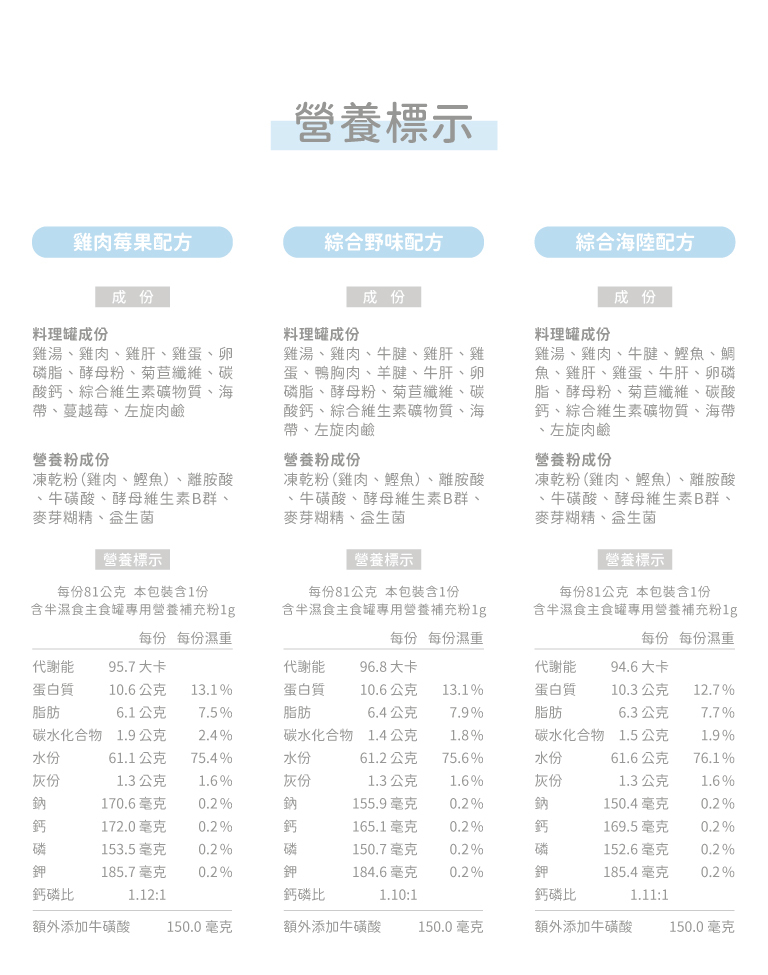 營養標示

雞肉莓果配方

成 份

料理罐成份
雞湯、雞肉、雞肝、雞蛋、卵磷脂、酵母粉、菊苣纖維、碳酸鈣、綜合維生素礦物質、海帶、蔓越莓、左旋肉鹼

營養粉成份
凍乾粉(雞肉、鰹魚)、離胺酸、牛磺酸、酵母維生素B群、麥芽糊精、益生菌

營養標示

每份81公克 本包裝含1份
含半濕食主食罐專用營養補充粉1g

| | 每份 | 每份濕重 |
|---|---|---|
| 代謝能 | 95.7 大卡 | |
| 蛋白質 | 10.6 公克 | 13.1% |
| 脂肪 | 6.1 公克 | 7.5% |
| 碳水化合物 | 1.9 公克 | 2.4% |
| 水份 | 61.1 公克 | 75.4% |
| 灰份 | 1.3 公克 | 1.6% |
| 鈉 | 170.6 毫克 | 0.2% |
| 鈣 | 172.0 毫克 | 0.2% |
| 磷 | 153.5 毫克 | 0.2% |
| 鉀 | 185.7 毫克 | 0.2% |
| 鈣磷比 | 1.12:1 | |
| 額外添加牛磺酸 | 150.0 毫克 | |

綜合野味配方

成 份

料理罐成份
雞湯、雞肉、牛腱、雞肝、雞蛋、鴨胸肉、羊腱、牛肝、卵磷脂、酵母粉、菊苣纖維、碳酸鈣、綜合維生素礦物質、海帶、左旋肉鹼

營養粉成份
凍乾粉(雞肉、鰹魚)、離胺酸、牛磺酸、酵母維生素B群、麥芽糊精、益生菌

營養標示

每份81公克 本包裝含1份
含半濕食主食罐專用營養補充粉1g

| | 每份 | 每份濕重 |
|---|---|---|
| 代謝能 | 96.8 大卡 | |
| 蛋白質 | 10.6 公克 | 13.1% |
| 脂肪 | 6.4 公克 | 7.9% |
| 碳水化合物 | 1.4 公克 | 1.8% |
| 水份 | 61.2 公克 | 75.6% |
| 灰份 | 1.3 公克 | 1.6% |
| 鈉 | 155.9 毫克 | 0.2% |
| 鈣 | 165.1 毫克 | 0.2% |
| 磷 | 150.7 毫克 | 0.2% |
| 鉀 | 184.6 毫克 | 0.2% |
| 鈣磷比 | 1.10:1 | |
| 額外添加牛磺酸 | 150.0 毫克 | |

綜合海陸配方

成 份

料理罐成份
雞湯、雞肉、牛腱、鰹魚、鯛魚、雞肝、雞蛋、牛肝、卵磷脂、酵母粉、菊苣纖維、碳酸鈣、綜合維生素礦物質、海帶、左旋肉鹼

營養粉成份
凍乾粉(雞肉、鰹魚)、離胺酸、牛磺酸、酵母維生素B群、麥芽糊精、益生菌

營養標示

每份81公克 本包裝含1份
含半濕食主食罐專用營養補充粉1g

| | 每份 | 每份濕重 |
|---|---|---|
| 代謝能 | 94.6 大卡 | |
| 蛋白質 | 10.3 公克 | 12.7% |
| 脂肪 | 6.3 公克 | 7.7% |
| 碳水化合物 | 1.5 公克 | 1.9% |
| 水份 | 61.6 公克 | 76.1% |
| 灰份 | 1.3 公克 | 1.6% |
| 鈉 | 150.4 毫克 | 0.2% |
| 鈣 | 169.5 毫克 | 0.2% |
| 磷 | 152.6 毫克 | 0.2% |
| 鉀 | 185.4 毫克 | 0.2% |
| 鈣磷比 | 1.11:1 | |
| 額外添加牛磺酸 | 150.0 毫克 | |